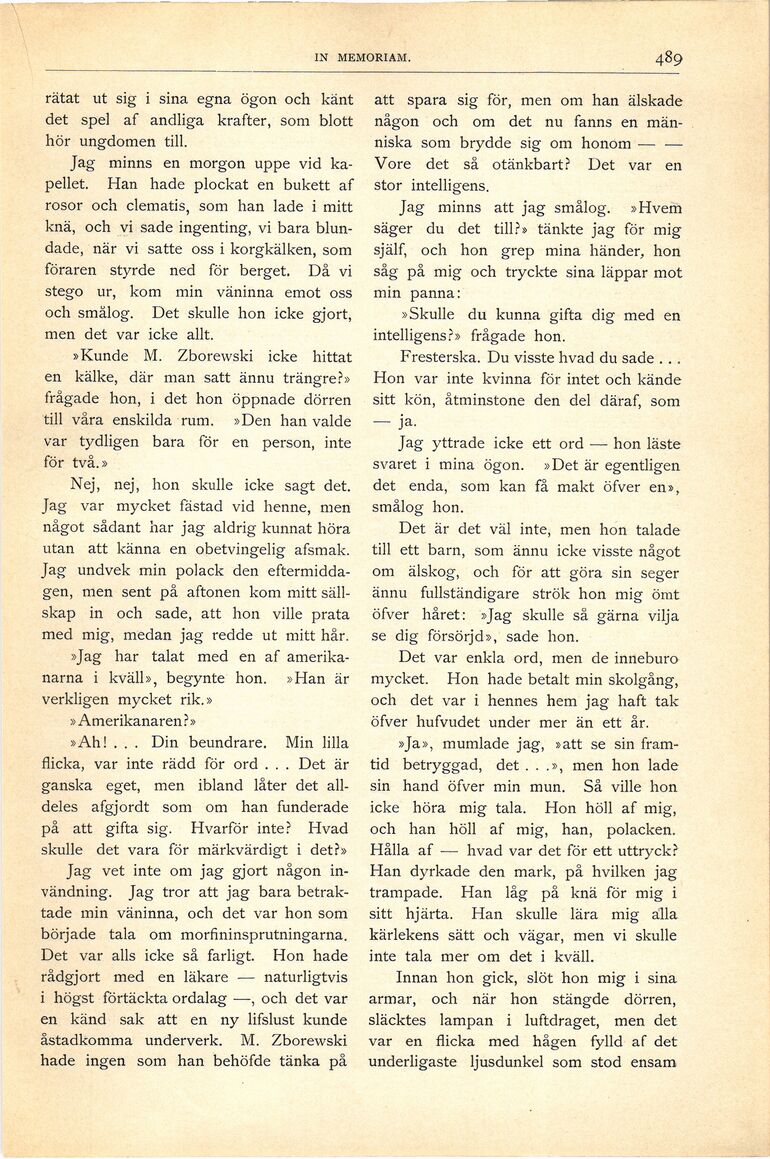 IN MEMORIAM. 489

rätat ut sig i sina egna ögon och känt det spel af andliga krafter, som blott hör ungdomen till.

Jag minns en morgon uppe vid kapellet. Han hade plockat en bukett af rosor och clematis, som han lade i mitt knä, och vi sade ingenting, vi bara blundade, när vi satte oss i korgkälken, som föraren styrde ned för berget. Då vi stego ur, kom min väninna emot oss och smålog. Det skulle hon icke gjort, men det var icke allt.

»Kunde M. Zborewski icke hittat en kälke, där man satt ännu trängre?» frågade hon, i det hon öppnade dörren till våra enskilda rum. »Den han valde var tydligen bara för en person, inte för två.»

Nej, nej, hon skulle icke sagt det. Jag var mycket fästad vid henne, men något sådant har jag aldrig kunnat höra utan att känna en obetvingelig afsmak. Jag undvek min polack den eftermiddagen, men sent på aftonen kom mitt sällskap in och sade, att hon ville prata med mig, medan jag redde ut mitt hår.

»Jag har talat med en af amerikanarna i kväll», begynte hon. »Han är verkligen mycket rik.»

»Amerikanaren?»

»Ah! . . . Din beundrare. Min lilla flicka, var inte rädd för ord . . . Det är ganska eget, men ibland låter det alldeles afgjordt som om han funderade på att gifta sig. Hvarför inte? Hvad skulle det vara för märkvärdigt i det?»

Jag vet inte om jag gjort någon invändning. Jag tror att jag bara betraktade min väninna, och det var hon som började tala om morfininsprutningarna. Det var alls icke så farligt. Hon hade rådgjort med en läkare — naturligtvis i högst förtäckta ordalag —, och det var en känd sak att en ny lifslust kunde åstadkomma underverk. M. Zborewski hade ingen som han behöfde tänka på att spara sig för, men om han älskade någon och om det nu fanns en människa som brydde sig om honom — — Vore det så otänkbart? Det var en stor intelligens.

Jag minns att jag smålog. »Hvem säger du det till?» tänkte jag för mig själf, och hon grep mina händer, hon såg på mig och tryckte sina läppar mot min panna:

»Skulle du kunna gifta dig med en intelligens?» frågade hon.

Fresterska. Du visste hvad du sade . . . Hon var inte kvinna för intet och kände sitt kön, åtminstone den del däraf, som — ja.

Jag yttrade icke ett ord — hon läste svaret i mina ögon. »Det är egentligen det enda, som kan få makt öfver en», smålog hon.

Det är det väl inte, men hon talade till ett barn, som ännu icke visste något om älskog, och för att göra sin seger ännu fullständigare strök hon mig ömt öfver håret: »Jag skulle så gärna vilja se dig försörjd», sade hon.

Det var enkla ord, men de inneburo mycket. Hon hade betalt min skolgång, och det var i hennes hem jag haft tak öfver hufvudet under mer än ett år.

»Ja», mumlade jag, »att se sin framtid betryggad, det . . .», men hon lade sin hand öfver min mun. Så ville hon icke höra mig tala. Hon höll af mig, och han höll af mig, han, polacken. Hålla af — hvad var det för ett uttryck? Han dyrkade den mark, på hvilken jag trampade. Han låg på knä för mig i sitt hjärta. Han skulle lära mig alla kärlekens sätt och vägar, men vi skulle inte tala mer om det i kväll.

Innan hon gick, slöt hon mig i sina armar, och när hon stängde dörren, släcktes lampan i luftdraget, men det var en flicka med hågen fylld af det underligaste ljusdunkel som stod ensam